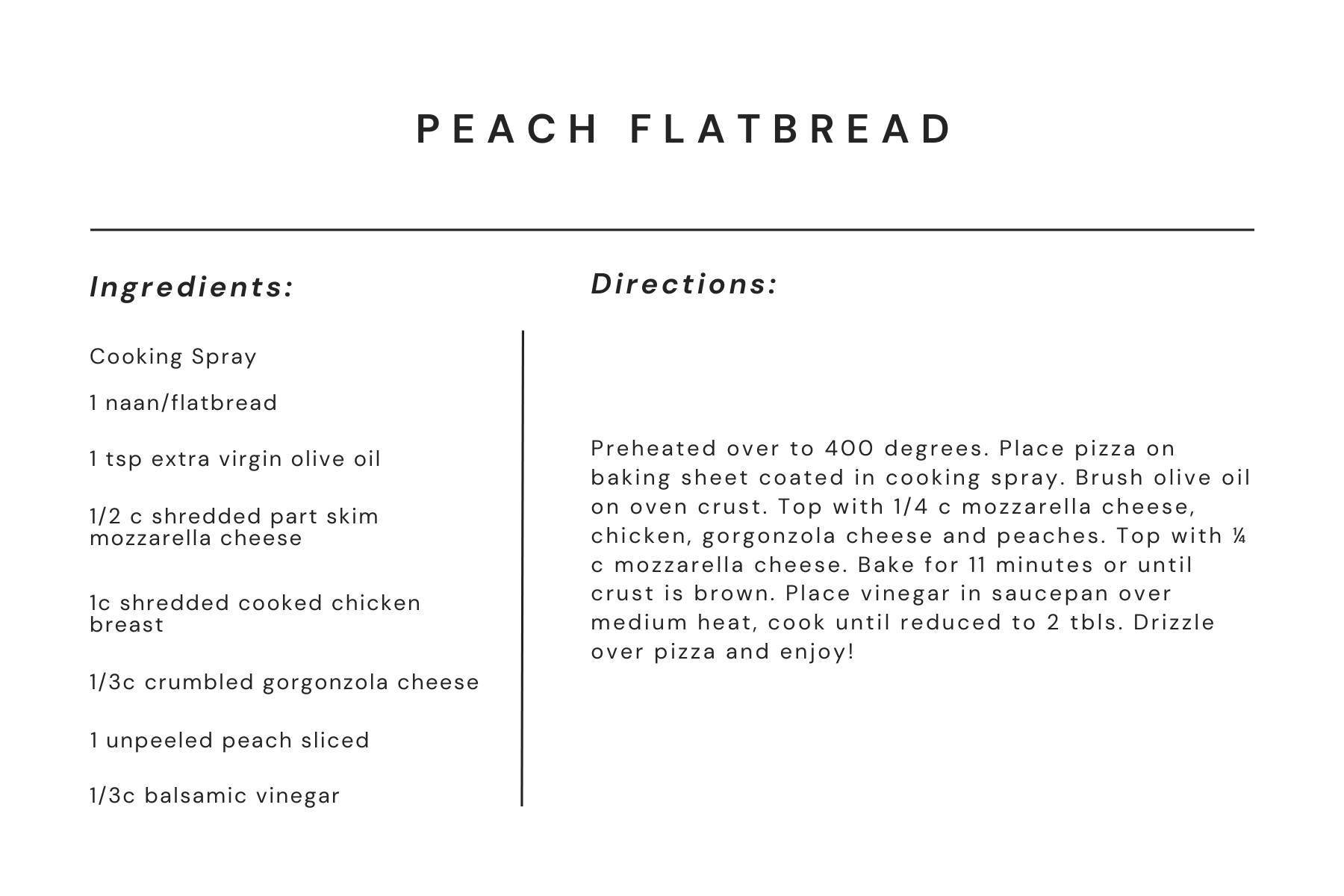 PEACH FLATBREAD

Ingredients:

Cooking Spray

1 naan/flatbread

1 tsp extra virgin olive oil

1/2 c shredded part skim mozzarella cheese

1c shredded cooked chicken breast

1/3c crumbled gorgonzola cheese

1 unpeeled peach sliced

1/3c balsamic vinegar

Directions:

Preheated over to 400 degrees. Place pizza on baking sheet coated in cooking spray. Brush olive oil on oven crust. Top with 1/4 c mozzarella cheese, chicken, gorgonzola cheese and peaches. Top with ¼ c mozzarella cheese. Bake for 11 minutes or until crust is brown. Place vinegar in saucepan over medium heat, cook until reduced to 2 tbls. Drizzle over pizza and enjoy!